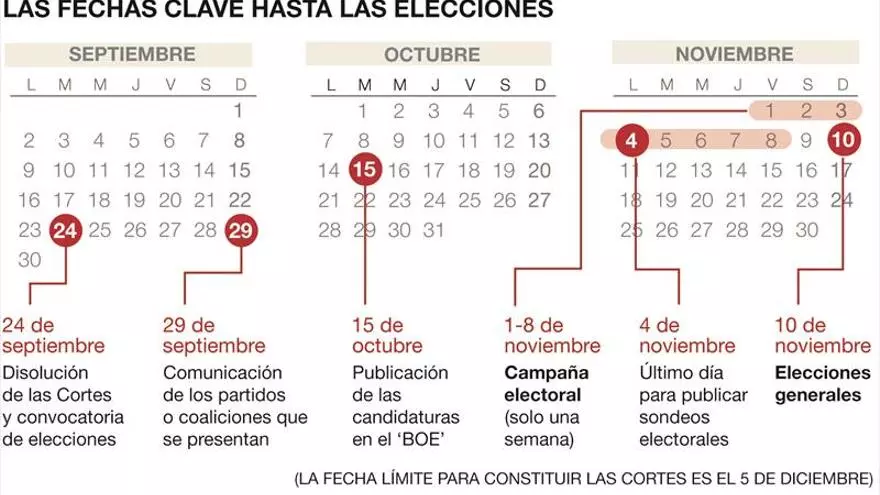 LAS FECHAS CLAVE HASTA LAS ELECCIONES

SEPTIEMBRE

| L | M | M | J | V | S | D |
|---|---|---|---|---|---|---|
| | | | | | | 1 |
| 2 | 3 | 4 | 5 | 6 | 7 | 8 |
| 9 | 10 | 11 | 12 | 13 | 14 | 15 |
| 16 | 17 | 18 | 19 | 20 | 21 | 22 |
| 23 | 24 | 25 | 26 | 27 | 28 | 29 |
| 30 | | | | | | |

OCTUBRE

| L | M | M | J | V | S | D |
|---|---|---|---|---|---|---|
| | 1 | 2 | 3 | 4 | 5 | 6 |
| 7 | 8 | 9 | 10 | 11 | 12 | 13 |
| 14 | 15 | 16 | 17 | 18 | 19 | 20 |
| 21 | 22 | 23 | 24 | 25 | 26 | 27 |
| 28 | 29 | 30 | 31 | | | |

NOVIEMBRE

| L | M | M | J | V | S | D |
|---|---|---|---|---|---|---|
| | | | | 1 | 2 | 3 |
| 4 | 5 | 6 | 7 | 8 | 9 | 10 |
| 11 | 12 | 13 | 14 | 15 | 16 | 17 |
| 18 | 19 | 20 | 21 | 22 | 23 | 24 |
| 25 | 26 | 27 | 28 | 29 | 30 | |

24 de septiembre
Disolución de las Cortes y convocatoria de elecciones

29 de septiembre
Comunicación de los partidos o coaliciones que se presentan

15 de octubre
Publicación de las candidaturas en el 'BOE'

1-8 de noviembre
Campaña electoral (solo una semana)

4 de noviembre
Último día para publicar sondeos electorales

10 de noviembre
Elecciones generales

(LA FECHA LÍMITE PARA CONSTITUIR LAS CORTES ES EL 5 DE DICIEMBRE)